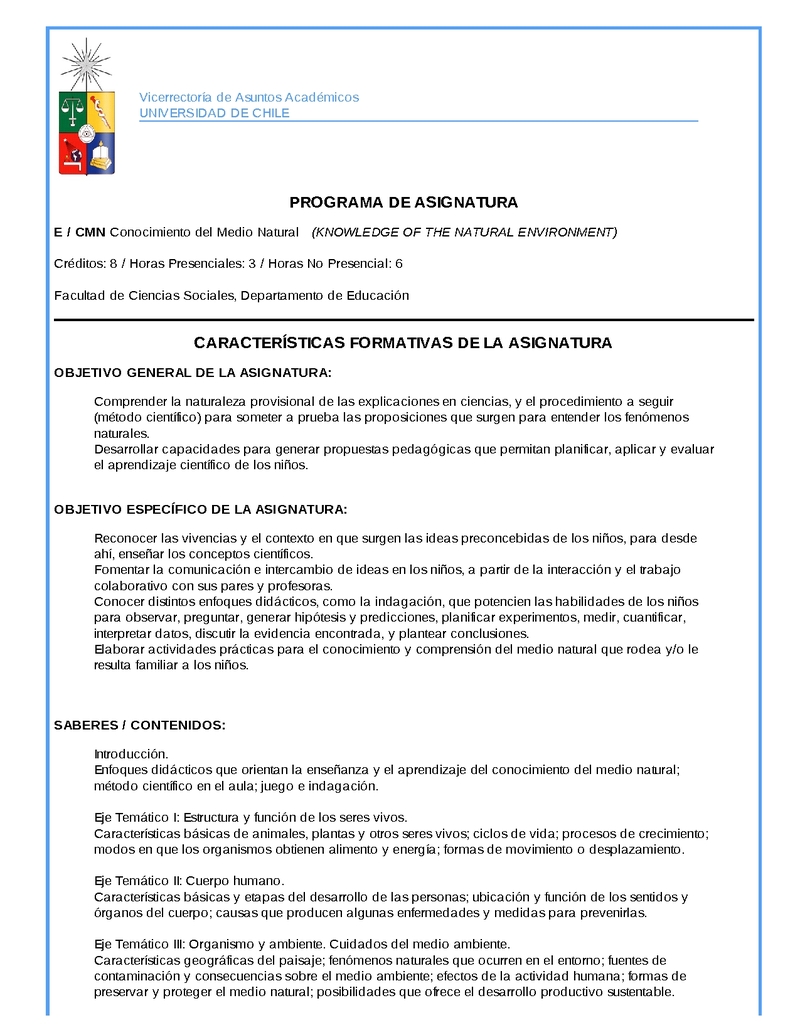 Vicerrectoría de Asuntos Académicos
UNIVERSIDAD DE CHILE

PROGRAMA DE ASIGNATURA

E / CMN Conocimiento del Medio Natural (KNOWLEDGE OF THE NATURAL ENVIRONMENT)

Créditos: 8 / Horas Presenciales: 3 / Horas No Presencial: 6

Facultad de Ciencias Sociales, Departamento de Educación

CARACTERÍSTICAS FORMATIVAS DE LA ASIGNATURA

OBJETIVO GENERAL DE LA ASIGNATURA:

Comprender la naturaleza provisional de las explicaciones en ciencias, y el procedimiento a seguir (método científico) para someter a prueba las proposiciones que surgen para entender los fenómenos naturales.
Desarrollar capacidades para generar propuestas pedagógicas que permitan planificar, aplicar y evaluar el aprendizaje científico de los niños.

OBJETIVO ESPECÍFICO DE LA ASIGNATURA:

Reconocer las vivencias y el contexto en que surgen las ideas preconcebidas de los niños, para desde ahí, enseñar los conceptos científicos.
Fomentar la comunicación e intercambio de ideas en los niños, a partir de la interacción y el trabajo colaborativo con sus pares y profesoras.
Conocer distintos enfoques didácticos, como la indagación, que potencien las habilidades de los niños para observar, preguntar, generar hipótesis y predicciones, planificar experimentos, medir, cuantificar, interpretar datos, discutir la evidencia encontrada, y plantear conclusiones.
Elaborar actividades prácticas para el conocimiento y comprensión del medio natural que rodea y/o le resulta familiar a los niños.

SABERES / CONTENIDOS:

Introducción.
Enfoques didácticos que orientan la enseñanza y el aprendizaje del conocimiento del medio natural; método científico en el aula; juego e indagación.

Eje Temático I: Estructura y función de los seres vivos.
Características básicas de animales, plantas y otros seres vivos; ciclos de vida; procesos de crecimiento; modos en que los organismos obtienen alimento y energía; formas de movimiento o desplazamiento.

Eje Temático II: Cuerpo humano.
Características básicas y etapas del desarrollo de las personas; ubicación y función de los sentidos y órganos del cuerpo; causas que producen algunas enfermedades y medidas para prevenirlas.

Eje Temático III: Organismo y ambiente. Cuidados del medio ambiente.
Características geográficas del paisaje; fenómenos naturales que ocurren en el entorno; fuentes de contaminación y consecuencias sobre el medio ambiente; efectos de la actividad humana; formas de preservar y proteger el medio natural; posibilidades que ofrece el desarrollo productivo sustentable.